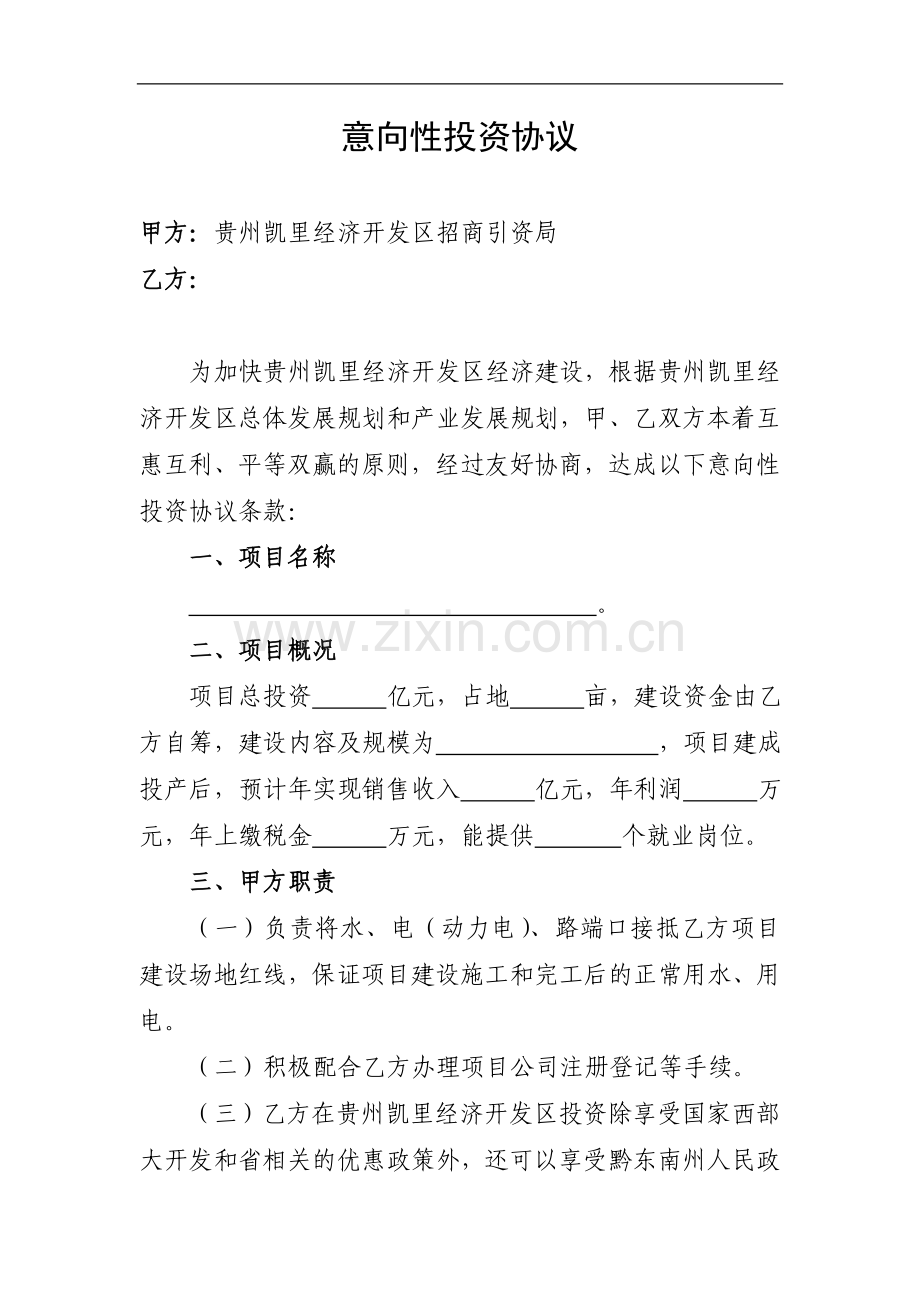 意向性投资协议

甲方：贵州凯里经济开发区招商引资局

乙方：

为加快贵州凯里经济开发区经济建设，根据贵州凯里经济开发区总体发展规划和产业发展规划，甲、乙双方本着互惠互利、平等双赢的原则，经过友好协商，达成以下意向性投资协议条款：

一、项目名称

____。

二、项目概况

项目总投资____亿元，占地____亩，建设资金由乙方自筹，建设内容及规模为____，项目建成投产后，预计年实现销售收入____亿元，年利润____万元，年上缴税金____万元，能提供____个就业岗位。

三、甲方职责

（一）负责将水、电（动力电）、路端口接抵乙方项目建设场地红线，保证项目建设施工和完工后的正常用水、用电。

（二）积极配合乙方办理项目公司注册登记等手续。

（三）乙方在贵州凯里经济开发区投资除享受国家西部大开发和省相关的优惠政策外，还可以享受黔东南州人民政

www.zixin.com.cn